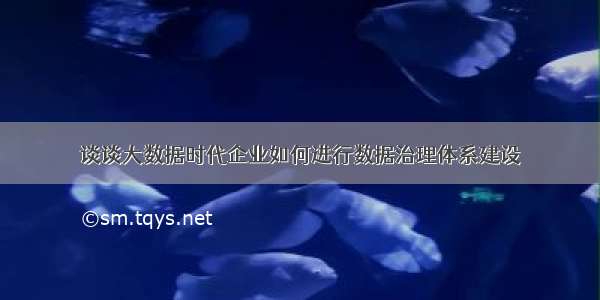 谈谈大数据时代企业如何进行数据治理体系建设

©sm.tqys.net